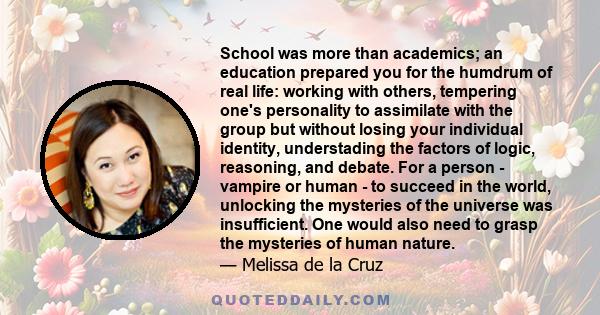 School was more than academics; an education prepared you for the humdrum of real life: working with others, tempering one's personality to assimilate with the group but without losing your individual identity, understading the factors of logic, reasoning, and debate. For a person - vampire or human - to succeed in the world, unlocking the mysteries of the universe was insufficient. One would also need to grasp the mysteries of human nature.
— Melissa de la Cruz

QUOTEDDAILY.COM